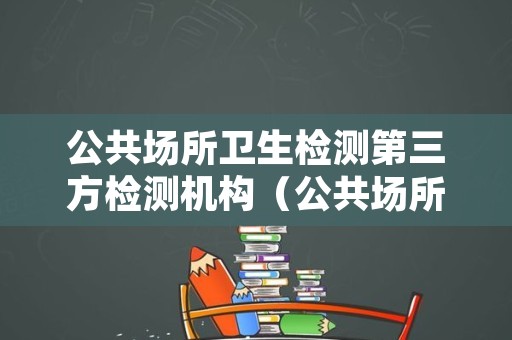 公共场所卫生检测第三方检测机构（公共场所